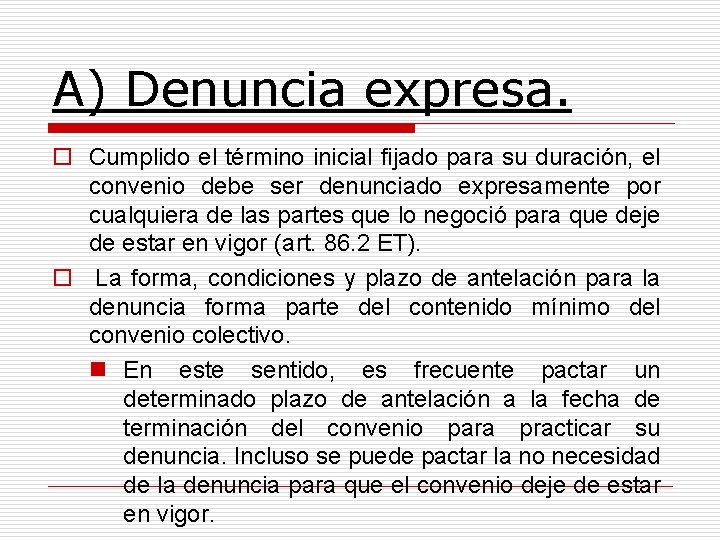 A) Denuncia expresa.

Cumplido el término inicial fijado para su duración, el convenio debe ser denunciado expresamente por cualquiera de las partes que lo negoció para que deje de estar en vigor (art. 86.2 ET).

La forma, condiciones y plazo de antelación para la denuncia forma parte del contenido mínimo del convenio colectivo.

En este sentido, es frecuente pactar un determinado plazo de antelación a la fecha de terminación del convenio para practicar su denuncia. Incluso se puede pactar la no necesidad de la denuncia para que el convenio deje de estar en vigor.